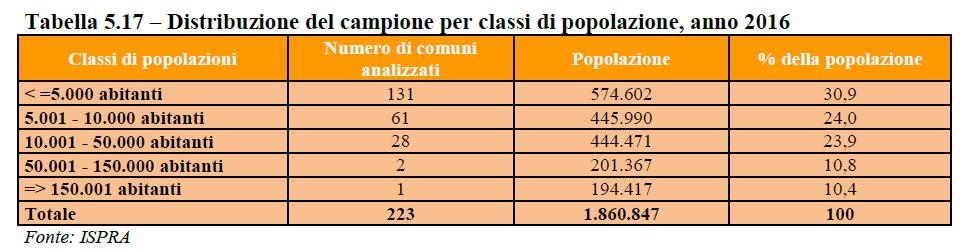 Tabella 5.17 – Distribuzione del campione per classi di popolazione, anno 2016

| Classi di popolazioni | Numero di comuni analizzati | Popolazione | % della popolazione |
|---|---|---|---|
| < =5.000 abitanti | 131 | 574.602 | 30,9 |
| 5.001 - 10.000 abitanti | 61 | 445.990 | 24,0 |
| 10.001 - 50.000 abitanti | 28 | 444.471 | 23,9 |
| 50.001 - 150.000 abitanti | 2 | 201.367 | 10,8 |
| => 150.001 abitanti | 1 | 194.417 | 10,4 |
| Totale | 223 | 1.860.847 | 100 |

Fonte: ISPRA